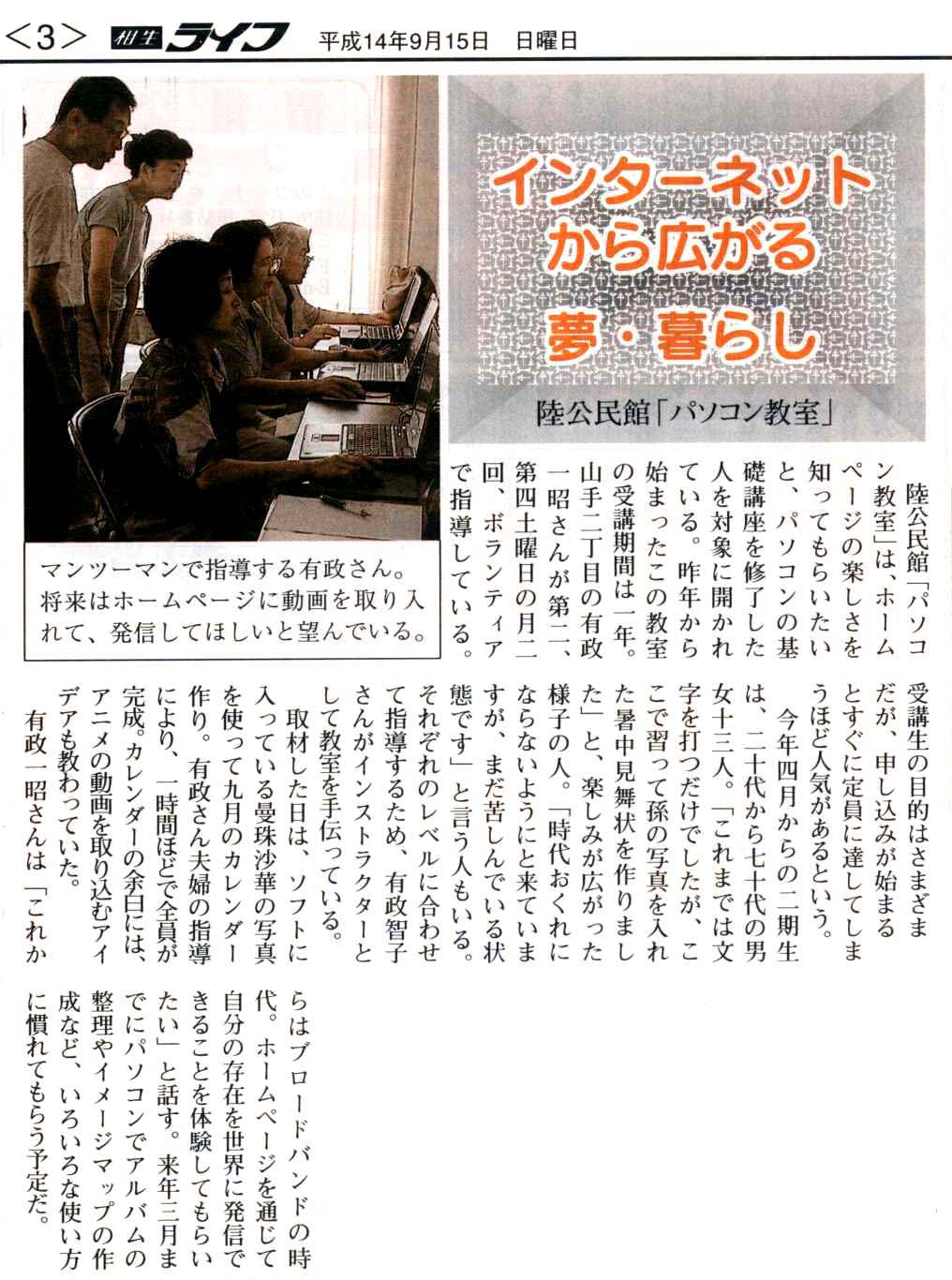 <3> 相生ライフ 平成14年9月15日 日曜日

インターネットから広がる夢・暮らし

陸公民館「パソコン教室」

マンツーマンで指導する有政さん。将来はホームページに動画を取り入れて、発信してほしいと望んでいる。

陸公民館「パソコン教室」は、ホームページの楽しさを知ってもらいたいと、パソコンの基礎講座を修了した人を対象に開かれている。昨年から始まったこの教室の受講期間は一年。山手二丁目の有政一昭さんが第二、第四土曜日の月二回、ボランティアで指導している。

受講生の目的はさまざまだが、申し込みが始まるとすぐに定員に達してしまうほど人気があるという。

今年四月からの二期生は、二十代から七十代の男女十三人。「これまでは文字を打つだけでしたが、ここで習って孫の写真を入れた暑中見舞状を作りました」と、楽しみが広がった様子の人。「時代おくれにならないようにと来ていますが、まだ苦しんでいる状態です」と言う人もいる。それぞれのレベルに合わせて指導するため、有政智子さんがインストラクターとして教室を手伝っている。

取材した日は、ソフトに入っている曼珠沙華の写真を使って九月のカレンダー作り。有政さん夫婦の指導により、一時間ほどで全員が完成。カレンダーの余白には、アニメの動画を取り込むアイデアも教わっていた。

有政一昭さんは「これからはブロードバンドの時代。ホームページを通じて自分の存在を世界に発信できることを体験してもらいたい」と話す。来年三月までにパソコンでアルバムの整理やイメージマップの作成など、いろいろな使い方に慣れてもらう予定だ。